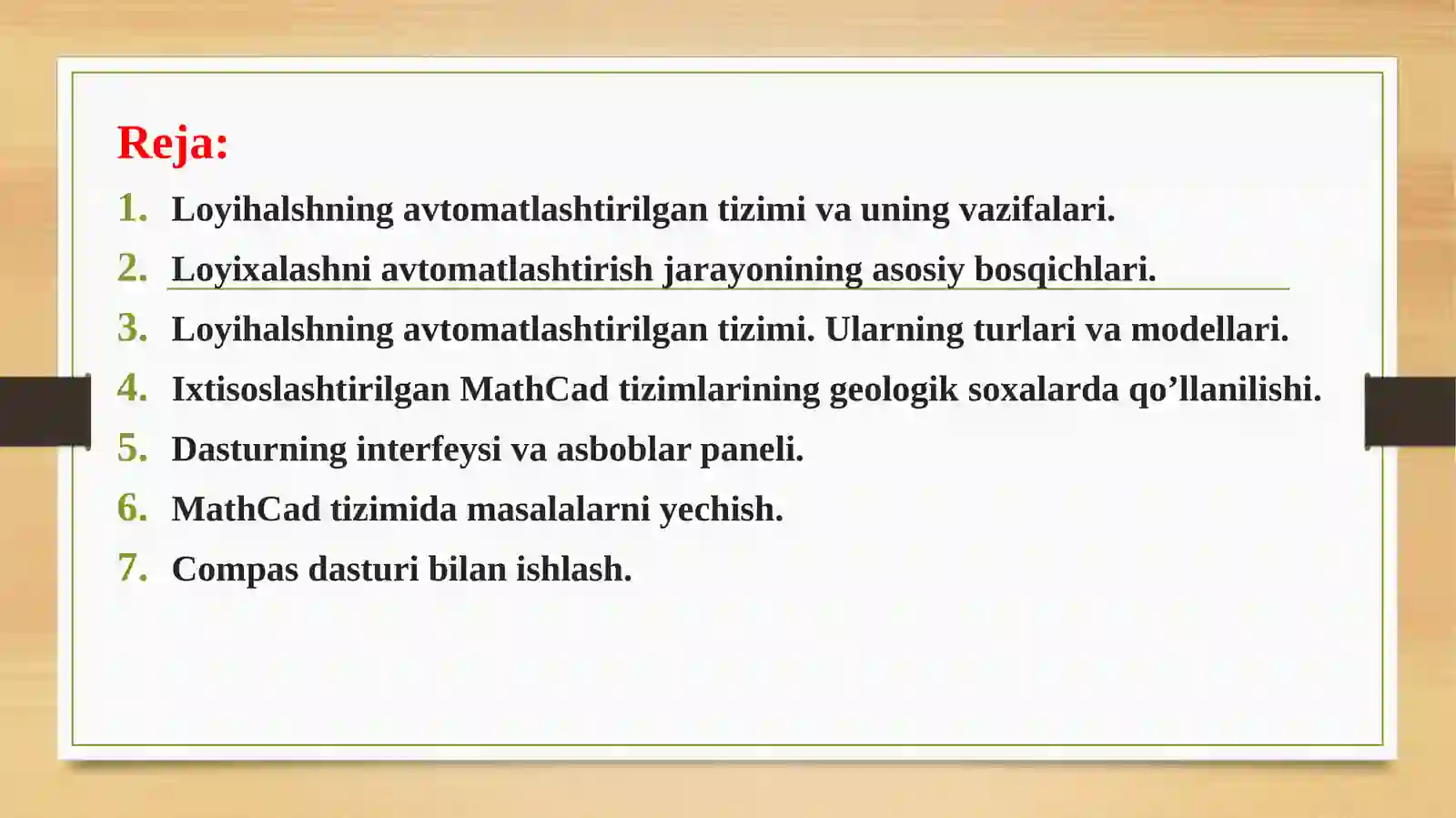 Reja:

1. Loyihalshning avtomatlashtirilgan tizimi va uning vazifalari.
2. Loyixalashni avtomatlashtirish jarayonining asosiy bosqichlari.
3. Loyihalshning avtomatlashtirilgan tizimi. Ularning turlari va modellari.
4. Ixtisoslashtirilgan MathCad tizimlarining geologik soxalarda qo’llanilishi.
5. Dasturning interfeysi va asboblar paneli.
6. MathCad tizimida masalalarni yechish.
7. Compas dasturi bilan ishlash.